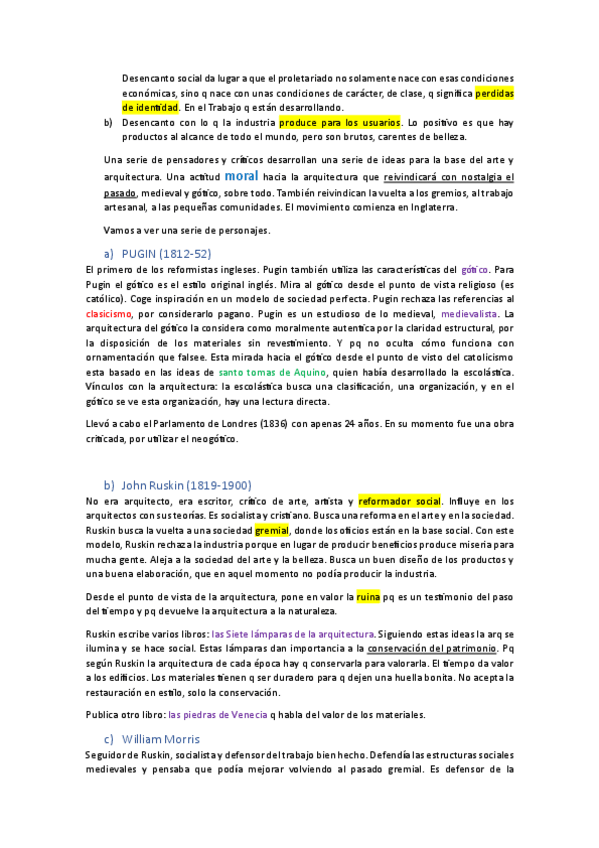 Desencanto social da lugar a que el proletariado no solamente nace con esas condiciones económicas, sino q nace con unas condiciones de carácter, de clase, q significa perdidas de identidad. En el Trabajo q están desarrollando.

b) Desencanto con lo q la industria produce para los usuarios. Lo positivo es que hay productos al alcance de todo el mundo, pero son brutos, carentes de belleza.

Una serie de pensadores y críticos desarrollan una serie de ideas para la base del arte y arquitectura. Una actitud moral hacia la arquitectura que reivindicará con nostalgia el pasado, medieval y gótico, sobre todo. También reivindican la vuelta a los gremios, al trabajo artesanal, a las pequeñas comunidades. El movimiento comienza en Inglaterra.

Vamos a ver una serie de personajes.

a) PUGIN (1812-52)

El primero de los reformistas ingleses. Pugin también utiliza las características del gótico. Para Pugin el gótico es el estilo original inglés. Mira al gótico desde el punto de vista religioso (es católico). Coge inspiración en un modelo de sociedad perfecta. Pugin rechaza las referencias al clasicismo, por considerarlo pagano. Pugin es un estudioso de lo medieval, medievalista. La arquitectura del gótico la considera como moralmente autentica por la claridad estructural, por la disposición de los materiales sin revestimiento. Y pq no oculta cómo funciona con ornamentación que falsee. Esta mirada hacia el gótico desde el punto de visto del catolicismo esta basado en las ideas de santo tomas de Aquino, quien había desarrollado la escolástica. Vínculos con la arquitectura: la escolástica busca una clasificación, una organización, y en el gótico se ve esta organización, hay una lectura directa.

Llevó a cabo el Parlamento de Londres (1836) con apenas 24 años. En su momento fue una obra criticada, por utilizar el neogótico.

b) John Ruskin (1819-1900)

No era arquitecto, era escritor, crítico de arte, artista y reformador social. Influye en los arquitectos con sus teorías. Es socialista y cristiano. Busca una reforma en el arte y en la sociedad. Ruskin busca la vuelta a una sociedad gremial, donde los oficios están en la base social. Con este modelo, Ruskin rechaza la industria porque en lugar de producir beneficios produce miseria para mucha gente. Aleja a la sociedad del arte y la belleza. Busca un buen diseño de los productos y una buena elaboración, que en aquel momento no podía producir la industria.

Desde el punto de vista de la arquitectura, pone en valor la ruina pq es un testimonio del paso del tiempo y pq devuelve la arquitectura a la naturaleza.

Ruskin escribe varios libros: las Siete lámparas de la arquitectura. Siguiendo estas ideas la arq se ilumina y se hace social. Estas lámparas dan importancia a la conservación del patrimonio. Pq según Ruskin la arquitectura de cada época hay q conservarla para valorarla. El tiempo da valor a los edificios. Los materiales tienen q ser duradero para q dejen una huella bonita. No acepta la restauración en estilo, solo la conservación.

Publica otro libro: las piedras de Venecia q habla del valor de los materiales.

c) William Morris

Seguidor de Ruskin, socialista y defensor del trabajo bien hecho. Defendía las estructuras sociales medievales y pensaba que podía mejorar volviendo al pasado gremial. Es defensor de la